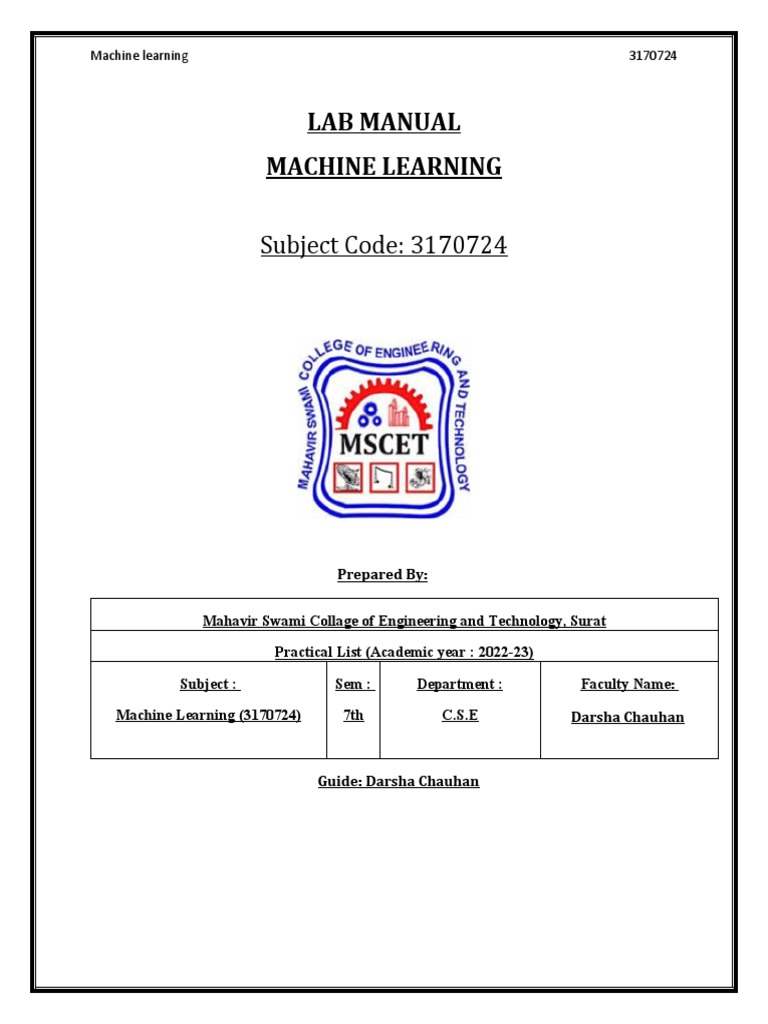 Machine learning 3170724

LAB MANUAL

MACHINE LEARNING

Subject Code: 3170724

MAHAVIR SWAMI COLLEGE OF ENGINEERING AND TECHNOLOGY

MSCET

Prepared By:

| Mahavir Swami Collage of Engineering and Technology, Surat | | | |
|---|---|---|---|
| Practical List (Academic year : 2022-23) | | | |
| Subject : Machine Learning (3170724) | Sem : 7th | Department : C.S.E | Faculty Name: Darsha Chauhan |

Guide: Darsha Chauhan